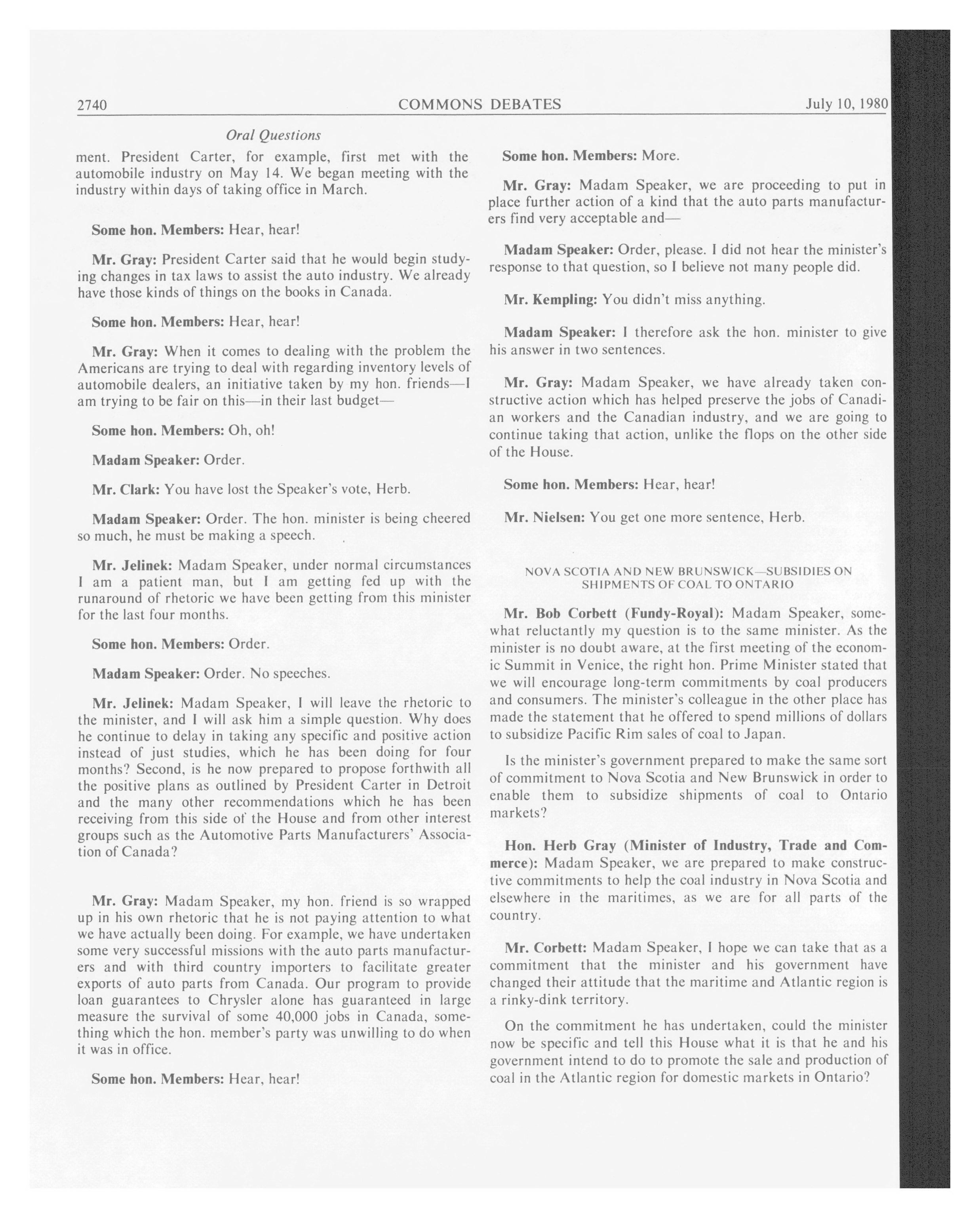 2740 COMMONS DEBATES July 10, 1980

Oral Questions

ment. President Carter, for example, first met with the automobile industry on May 14. We began meeting with the industry within days of taking office in March.

Some hon. Members: Hear, hear!

Mr. Gray: President Carter said that he would begin studying changes in tax laws to assist the auto industry. We already have those kinds of things on the books in Canada.

Some hon. Members: Hear, hear!

Mr. Gray: When it comes to dealing with the problem the Americans are trying to deal with regarding inventory levels of automobile dealers, an initiative taken by my hon. friends—I am trying to be fair on this—in their last budget—

Some hon. Members: Oh, oh!

Madam Speaker: Order.

Mr. Clark: You have lost the Speaker's vote, Herb.

Madam Speaker: Order. The hon. minister is being cheered so much, he must be making a speech.

Mr. Jelinek: Madam Speaker, under normal circumstances I am a patient man, but I am getting fed up with the runaround of rhetoric we have been getting from this minister for the last four months.

Some hon. Members: Order.

Madam Speaker: Order. No speeches.

Mr. Jelinek: Madam Speaker, I will leave the rhetoric to the minister, and I will ask him a simple question. Why does he continue to delay in taking any specific and positive action instead of just studies, which he has been doing for four months? Second, is he now prepared to propose forthwith all the positive plans as outlined by President Carter in Detroit and the many other recommendations which he has been receiving from this side of the House and from other interest groups such as the Automotive Parts Manufacturers' Association of Canada?

Mr. Gray: Madam Speaker, my hon. friend is so wrapped up in his own rhetoric that he is not paying attention to what we have actually been doing. For example, we have undertaken some very successful missions with the auto parts manufacturers and with third country importers to facilitate greater exports of auto parts from Canada. Our program to provide loan guarantees to Chrysler alone has guaranteed in large measure the survival of some 40,000 jobs in Canada, something which the hon. member's party was unwilling to do when it was in office.

Some hon. Members: Hear, hear!

Some hon. Members: More.

Mr. Gray: Madam Speaker, we are proceeding to put in place further action of a kind that the auto parts manufacturers find very acceptable and—

Madam Speaker: Order, please. I did not hear the minister's response to that question, so I believe not many people did.

Mr. Kempling: You didn't miss anything.

Madam Speaker: I therefore ask the hon. minister to give his answer in two sentences.

Mr. Gray: Madam Speaker, we have already taken constructive action which has helped preserve the jobs of Canadian workers and the Canadian industry, and we are going to continue taking that action, unlike the flops on the other side of the House.

Some hon. Members: Hear, hear!

Mr. Nielsen: You get one more sentence, Herb.

NOVA SCOTIA AND NEW BRUNSWICK—SUBSIDIES ON SHIPMENTS OF COAL TO ONTARIO

Mr. Bob Corbett (Fundy-Royal): Madam Speaker, somewhat reluctantly my question is to the same minister. As the minister is no doubt aware, at the first meeting of the economic Summit in Venice, the right hon. Prime Minister stated that we will encourage long-term commitments by coal producers and consumers. The minister's colleague in the other place has made the statement that he offered to spend millions of dollars to subsidize Pacific Rim sales of coal to Japan.

Is the minister's government prepared to make the same sort of commitment to Nova Scotia and New Brunswick in order to enable them to subsidize shipments of coal to Ontario markets?

Hon. Herb Gray (Minister of Industry, Trade and Commerce): Madam Speaker, we are prepared to make constructive commitments to help the coal industry in Nova Scotia and elsewhere in the maritimes, as we are for all parts of the country.

Mr. Corbett: Madam Speaker, I hope we can take that as a commitment that the minister and his government have changed their attitude that the maritime and Atlantic region is a rinky-dink territory.

On the commitment he has undertaken, could the minister now be specific and tell this House what it is that he and his government intend to do to promote the sale and production of coal in the Atlantic region for domestic markets in Ontario?